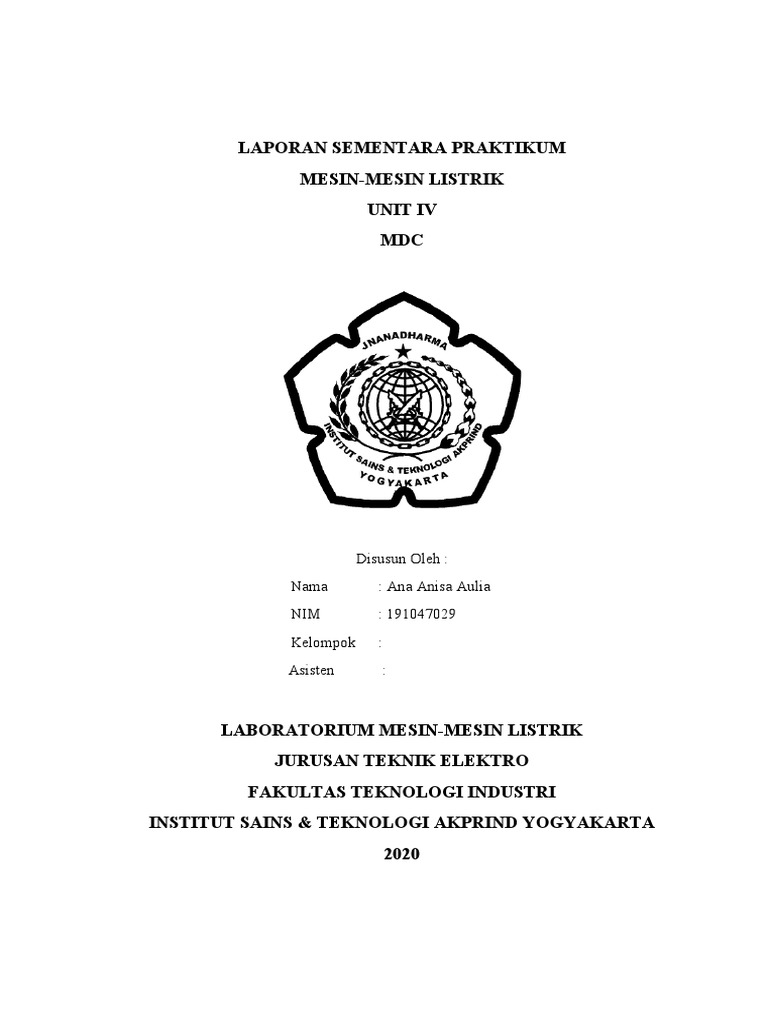 LAPORAN SEMENTARA PRAKTIKUM
MESIN-MESIN LISTRIK
UNIT IV
MDC

JNANADHARMA
INSTITUT SAINS & TEKNOLOGI AKPRIND
YOGYAKARTA

Disusun Oleh :
Nama : Ana Anisa Aulia
NIM : 191047029
Kelompok :
Asisten :

LABORATORIUM MESIN-MESIN LISTRIK
JURUSAN TEKNIK ELEKTRO
FAKULTAS TEKNOLOGI INDUSTRI
INSTITUT SAINS & TEKNOLOGI AKPRIND YOGYAKARTA
2020